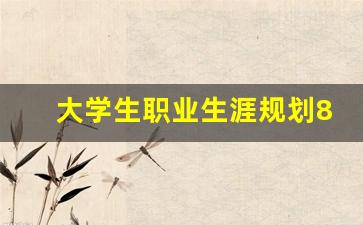 大学生职业生涯规划8